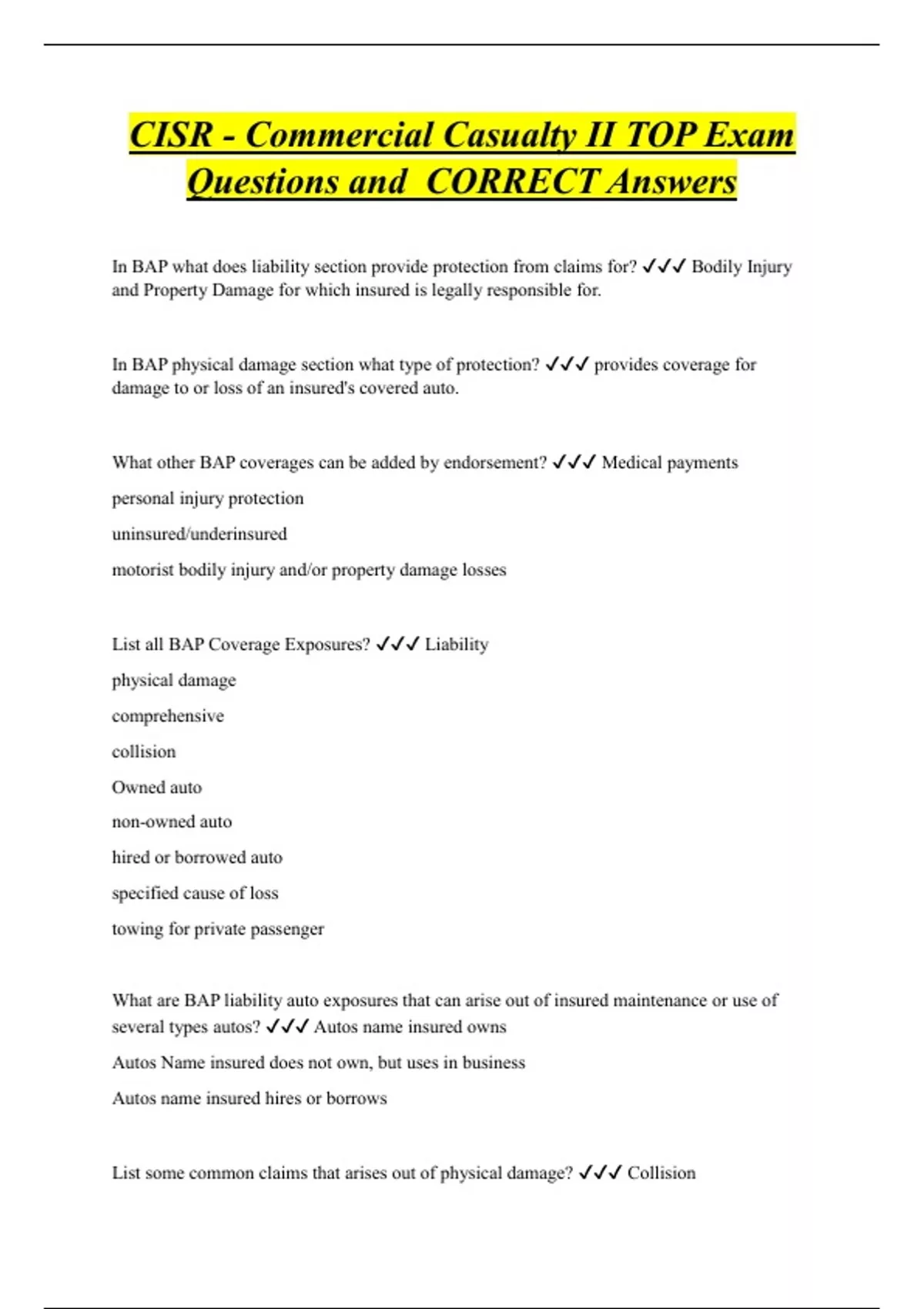 CISR - Commercial Casualty II TOP Exam Questions and  CORRECT Answers

In BAP what does liability section provide protection from claims for? ✓✓✓ Bodily Injury and Property Damage for which insured is legally responsible for.

In BAP physical damage section what type of protection? ✓✓✓ provides coverage for damage to or loss of an insured's covered auto.

What other BAP coverages can be added by endorsement? ✓✓✓ Medical payments

personal injury protection

uninsured/underinsured

motorist bodily injury and/or property damage losses

List all BAP Coverage Exposures? ✓✓✓ Liability

physical damage

comprehensive

collision

Owned auto

non-owned auto

hired or borrowed auto

specified cause of loss

towing for private passenger

What are BAP liability auto exposures that can arise out of insured maintenance or use of several types autos? ✓✓✓ Autos name insured owns

Autos Name insured does not own, but uses in business

Autos name insured hires or borrows

List some common claims that arises out of physical damage? ✓✓✓ Collision